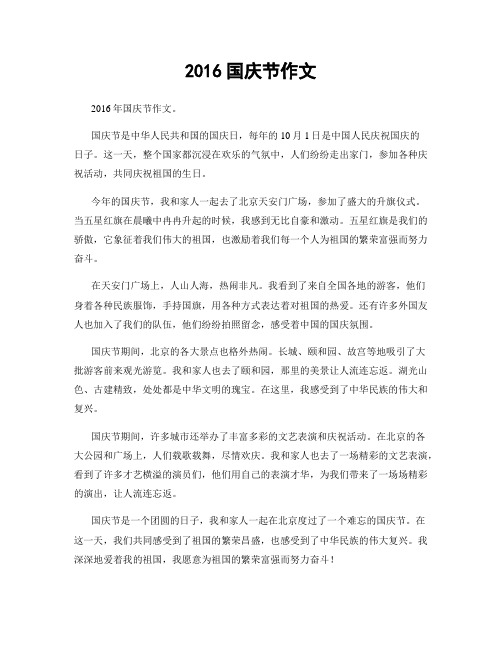 2016 国庆节作文

2016 年国庆节作文。

国庆节是中华人民共和国的国庆日，每年的 10 月 1 日是中国人民庆祝国庆的日子。这一天，整个国家都沉浸在欢乐的气氛中，人们纷纷走出家门，参加各种庆祝活动，共同庆祝祖国的生日。

今年的国庆节，我和家人一起去了北京天安门广场，参加了盛大的升旗仪式。当五星红旗在晨曦中冉冉升起的时候，我感到无比自豪和激动。五星红旗是我们的骄傲，它象征着我们伟大的祖国，也激励着我们每一个人为祖国的繁荣富强而努力奋斗。

在天安门广场上，人山人海，热闹非凡。我看到了来自全国各地的游客，他们身着各种民族服饰，手持国旗，用各种方式表达着对祖国的热爱。还有许多外国友人也加入了我们的队伍，他们纷纷拍照留念，感受着中国的国庆氛围。

国庆节期间，北京的各大景点也格外热闹。长城、颐和园、故宫等地吸引了大批游客前来观光游览。我和家人也去了颐和园，那里的美景让人流连忘返。湖光山色、古建精致，处处都是中华文明的瑰宝。在这里，我感受到了中华民族的伟大和复兴。

国庆节期间，许多城市还举办了丰富多彩的文艺表演和庆祝活动。在北京的各大公园和广场上，人们载歌载舞，尽情欢庆。我和家人也去了一场精彩的文艺表演，看到了许多才艺横溢的演员们，他们用自己的表演才华，为我们带来了一场场精彩的演出，让人流连忘返。

国庆节是一个团圆的日子，我和家人一起在北京度过了一个难忘的国庆节。在这一天，我们共同感受到了祖国的繁荣昌盛，也感受到了中华民族的伟大复兴。我深深地爱着我的祖国，我愿意为祖国的繁荣富强而努力奋斗！